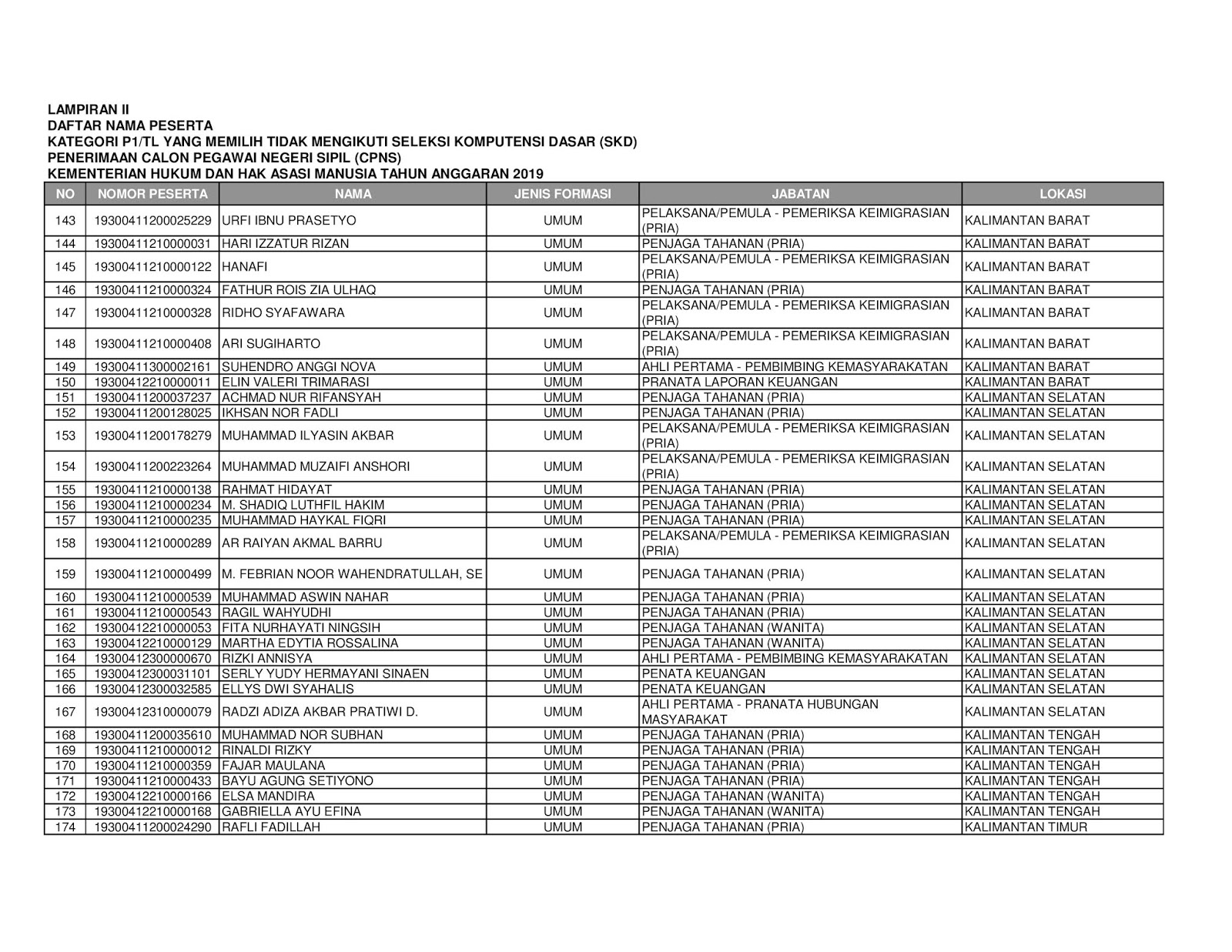 LAMPIRAN II
DAFTAR NAMA PESERTA
KATEGORI P1/TL YANG MEMILIH TIDAK MENGIKUTI SELEKSI KOMPUTENSI DASAR (SKD)
PENERIMAAN CALON PEGAWAI NEGERI SIPIL (CPNS)
KEMENTERIAN HUKUM DAN HAK ASASI MANUSIA TAHUN ANGGARAN 2019

| NO | NOMOR PESERTA | NAMA | JENIS FORMASI | JABATAN | LOKASI |
|---|---|---|---|---|---|
| 143 | 19300411200025229 | URFI IBNU PRASETYO | UMUM | PELAKSANA/PEMULA - PEMERIKSA KEIMIGRASIAN (PRIA) | KALIMANTAN BARAT |
| 144 | 19300411210000031 | HARI IZZATUR RIZAN | UMUM | PENJAGA TAHANAN (PRIA) | KALIMANTAN BARAT |
| 145 | 19300411210000122 | HANAFI | UMUM | PELAKSANA/PEMULA - PEMERIKSA KEIMIGRASIAN (PRIA) | KALIMANTAN BARAT |
| 146 | 19300411210000324 | FATHUR ROIS ZIA ULHAQ | UMUM | PENJAGA TAHANAN (PRIA) | KALIMANTAN BARAT |
| 147 | 19300411210000328 | RIDHO SYAFAWARA | UMUM | PELAKSANA/PEMULA - PEMERIKSA KEIMIGRASIAN (PRIA) | KALIMANTAN BARAT |
| 148 | 19300411210000408 | ARI SUGIHARTO | UMUM | PELAKSANA/PEMULA - PEMERIKSA KEIMIGRASIAN (PRIA) | KALIMANTAN BARAT |
| 149 | 19300411300002161 | SUHENDRO ANGGI NOVA | UMUM | AHLI PERTAMA - PEMBIMBING KEMASYARAKATAN | KALIMANTAN BARAT |
| 150 | 19300412210000011 | ELIN VALERI TRIMARASI | UMUM | PRANATA LAPORAN KEUANGAN | KALIMANTAN BARAT |
| 151 | 19300411200037237 | ACHMAD NUR RIFANSYAH | UMUM | PENJAGA TAHANAN (PRIA) | KALIMANTAN SELATAN |
| 152 | 19300411200128025 | IKHSAN NOR FADLI | UMUM | PENJAGA TAHANAN (PRIA) | KALIMANTAN SELATAN |
| 153 | 19300411200178279 | MUHAMMAD ILYASIN AKBAR | UMUM | PELAKSANA/PEMULA - PEMERIKSA KEIMIGRASIAN (PRIA) | KALIMANTAN SELATAN |
| 154 | 19300411200223264 | MUHAMMAD MUZAIFI ANSHORI | UMUM | PELAKSANA/PEMULA - PEMERIKSA KEIMIGRASIAN (PRIA) | KALIMANTAN SELATAN |
| 155 | 19300411210000138 | RAHMAT HIDAYAT | UMUM | PENJAGA TAHANAN (PRIA) | KALIMANTAN SELATAN |
| 156 | 19300411210000234 | M. SHADIQ LUTHFIL HAKIM | UMUM | PENJAGA TAHANAN (PRIA) | KALIMANTAN SELATAN |
| 157 | 19300411210000235 | MUHAMMAD HAYKAL FIQRI | UMUM | PENJAGA TAHANAN (PRIA) | KALIMANTAN SELATAN |
| 158 | 19300411210000289 | AR RAIYAN AKMAL BARRU | UMUM | PELAKSANA/PEMULA - PEMERIKSA KEIMIGRASIAN (PRIA) | KALIMANTAN SELATAN |
| 159 | 19300411210000499 | M. FEBRIAN NOOR WAHENDRATULLAH, SE | UMUM | PENJAGA TAHANAN (PRIA) | KALIMANTAN SELATAN |
| 160 | 19300411210000539 | MUHAMMAD ASWIN NAHAR | UMUM | PENJAGA TAHANAN (PRIA) | KALIMANTAN SELATAN |
| 161 | 19300411210000543 | RAGIL WAHYUDHI | UMUM | PENJAGA TAHANAN (PRIA) | KALIMANTAN SELATAN |
| 162 | 19300412210000053 | FITA NURHAYATI NINGSIH | UMUM | PENJAGA TAHANAN (WANITA) | KALIMANTAN SELATAN |
| 163 | 19300412210000129 | MARTHA EDYTIA ROSSALINA | UMUM | PENJAGA TAHANAN (WANITA) | KALIMANTAN SELATAN |
| 164 | 19300412300000670 | RIZKI ANNISYA | UMUM | AHLI PERTAMA - PEMBIMBING KEMASYARAKATAN | KALIMANTAN SELATAN |
| 165 | 19300412300031101 | SERLY YUDY HERMAYANI SINAEN | UMUM | PENATA KEUANGAN | KALIMANTAN SELATAN |
| 166 | 19300412300032585 | ELLYS DWI SYAHALIS | UMUM | PENATA KEUANGAN | KALIMANTAN SELATAN |
| 167 | 19300412310000079 | RADZI ADIZA AKBAR PRATIWI D. | UMUM | AHLI PERTAMA - PRANATA HUBUNGAN MASYARAKAT | KALIMANTAN SELATAN |
| 168 | 19300411200035610 | MUHAMMAD NOR SUBHAN | UMUM | PENJAGA TAHANAN (PRIA) | KALIMANTAN TENGAH |
| 169 | 19300411210000012 | RINALDI RIZKY | UMUM | PENJAGA TAHANAN (PRIA) | KALIMANTAN TENGAH |
| 170 | 19300411210000359 | FAJAR MAULANA | UMUM | PENJAGA TAHANAN (PRIA) | KALIMANTAN TENGAH |
| 171 | 19300411210000433 | BAYU AGUNG SETIYONO | UMUM | PENJAGA TAHANAN (PRIA) | KALIMANTAN TENGAH |
| 172 | 19300412210000166 | ELSA MANDIRA | UMUM | PENJAGA TAHANAN (WANITA) | KALIMANTAN TENGAH |
| 173 | 19300412210000168 | GABRIELLA AYU EFINA | UMUM | PENJAGA TAHANAN (WANITA) | KALIMANTAN TENGAH |
| 174 | 19300411200024290 | RAFLI FADILLAH | UMUM | PENJAGA TAHANAN (PRIA) | KALIMANTAN TIMUR |